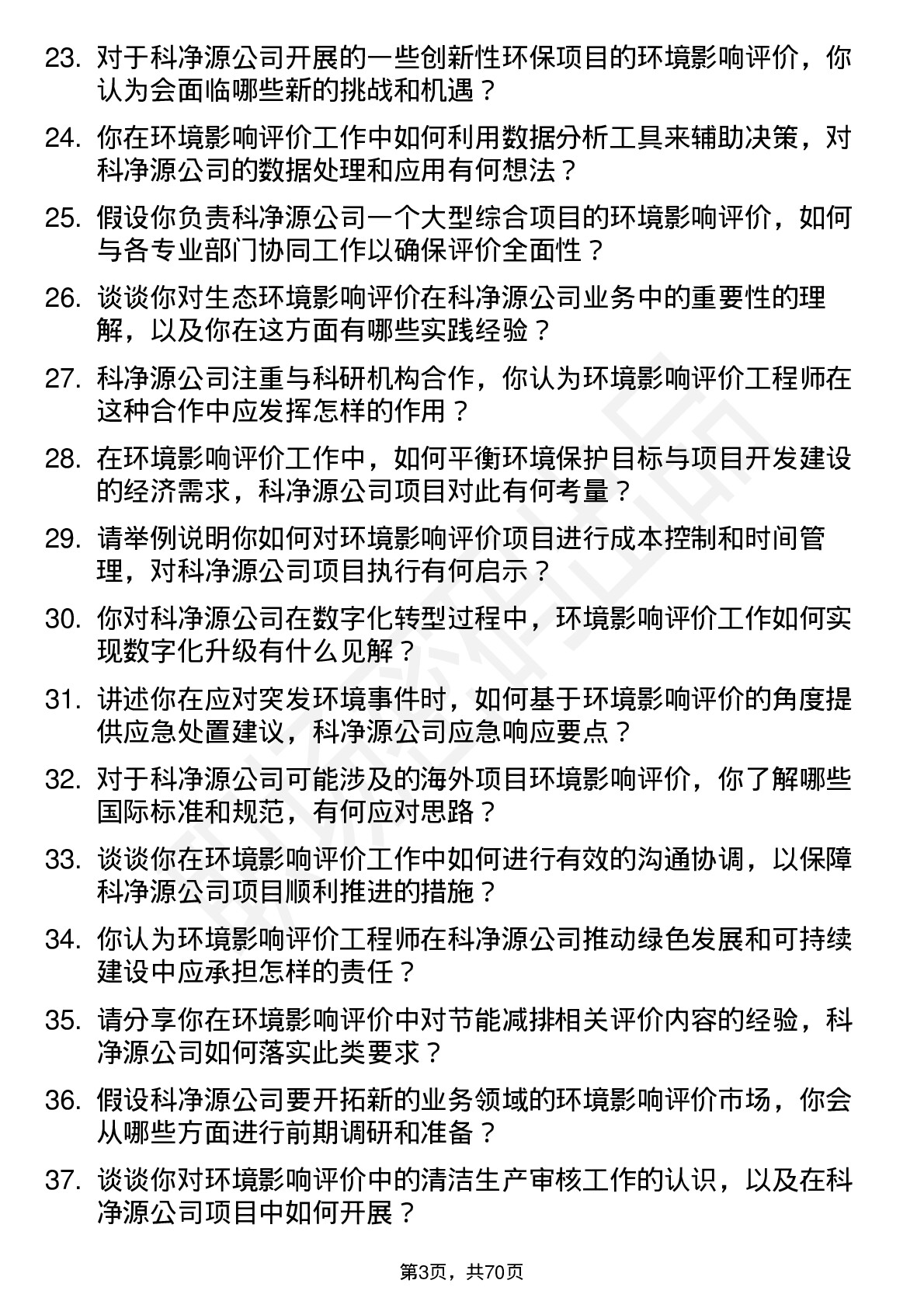 23. 对于科净源公司开展的一些创新性环保项目的环境影响评价，你认为会面临哪些新的挑战和机遇？

24. 你在环境影响评价工作中如何利用数据分析工具来辅助决策，对科净源公司的数据处理和应用有何想法？

25. 假设你负责科净源公司一个大型综合项目的环境影响评价，如何与各专业部门协同工作以确保评价全面性？

26. 谈谈你对生态环境影响评价在科净源公司业务中的重要性的理解，以及你在这方面有哪些实践经验？

27. 科净源公司注重与科研机构合作，你认为环境影响评价工程师在这种合作中应发挥怎样的作用？

28. 在环境影响评价工作中，如何平衡环境保护目标与项目开发建设的经济需求，科净源公司项目对此有何考量？

29. 请举例说明你如何对环境影响评价项目进行成本控制和时间管理，对科净源公司项目执行有何启示？

30. 你对科净源公司在数字化转型过程中，环境影响评价工作如何实现数字化升级有什么见解？

31. 讲述你在应对突发环境事件时，如何基于环境影响评价的角度提供应急处置建议，科净源公司应急响应要点？

32. 对于科净源公司可能涉及的海外项目环境影响评价，你了解哪些国际标准和规范，有何应对思路？

33. 谈谈你在环境影响评价工作中如何进行有效的沟通协调，以保障科净源公司项目顺利推进的措施？

34. 你认为环境影响评价工程师在科净源公司推动绿色发展和可持续建设中应承担怎样的责任？

35. 请分享你在环境影响评价中对节能减排相关评价内容的经验，科净源公司如何落实此类要求？

36. 假设科净源公司要开拓新的业务领域的环境影响评价市场，你会从哪些方面进行前期调研和准备？

37. 谈谈你对环境影响评价中的清洁生产审核工作的认识，以及在科净源公司项目中如何开展？

第3页，共70页